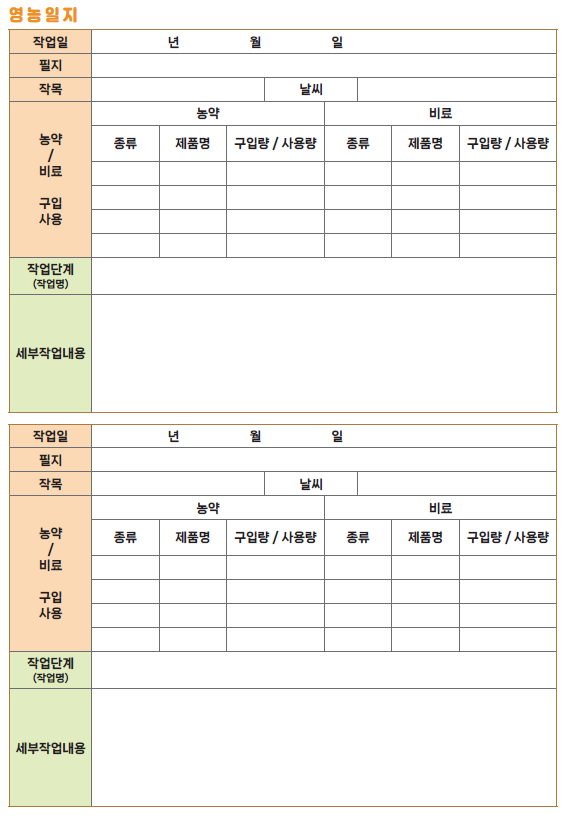 영농일지

| 작업일 | 년 월 일 | | | | | |
|---|---|---|---|---|---|---|
| 필지 | | | | | | |
| 작목 | | | 날씨 | | | |
| 농약 / 비료 구입 사용 | 농약 | | | 비료 | | |
| | 종류 | 제품명 | 구입량 / 사용량 | 종류 | 제품명 | 구입량 / 사용량 |
| | | | | | | |
| | | | | | | |
| | | | | | | |
| | | | | | | |
| 작업단계 (작업명) | | | | | | |
| 세부작업내용 | | | | | | |

| 작업일 | 년 월 일 | | | | | |
|---|---|---|---|---|---|---|
| 필지 | | | | | | |
| 작목 | | | 날씨 | | | |
| 농약 / 비료 구입 사용 | 농약 | | | 비료 | | |
| | 종류 | 제품명 | 구입량 / 사용량 | 종류 | 제품명 | 구입량 / 사용량 |
| | | | | | | |
| | | | | | | |
| | | | | | | |
| | | | | | | |
| 작업단계 (작업명) | | | | | | |
| 세부작업내용 | | | | | | |